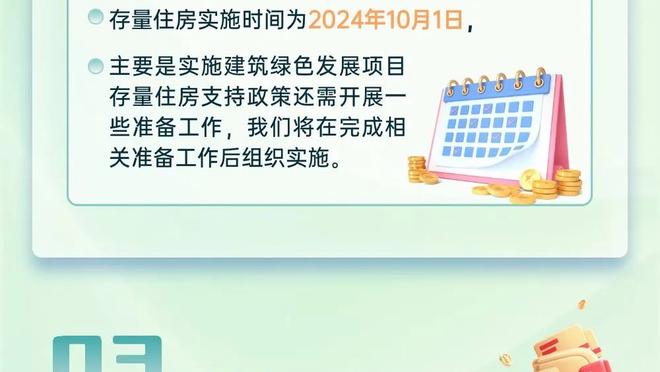 存量住房实施时间为2024年10月1日，

主要是实施建筑绿色发展项目存量住房支持政策还需开展一些准备工作，我们将在完成相关准备工作后组织实施。

03